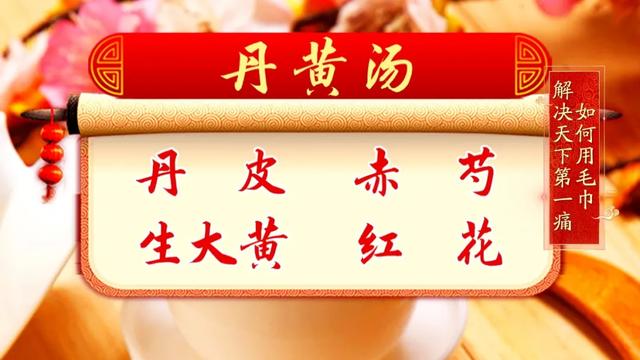 丹黄汤

丹皮 赤芍
生大黄 红花

如何用毛巾
解决天下第一痛